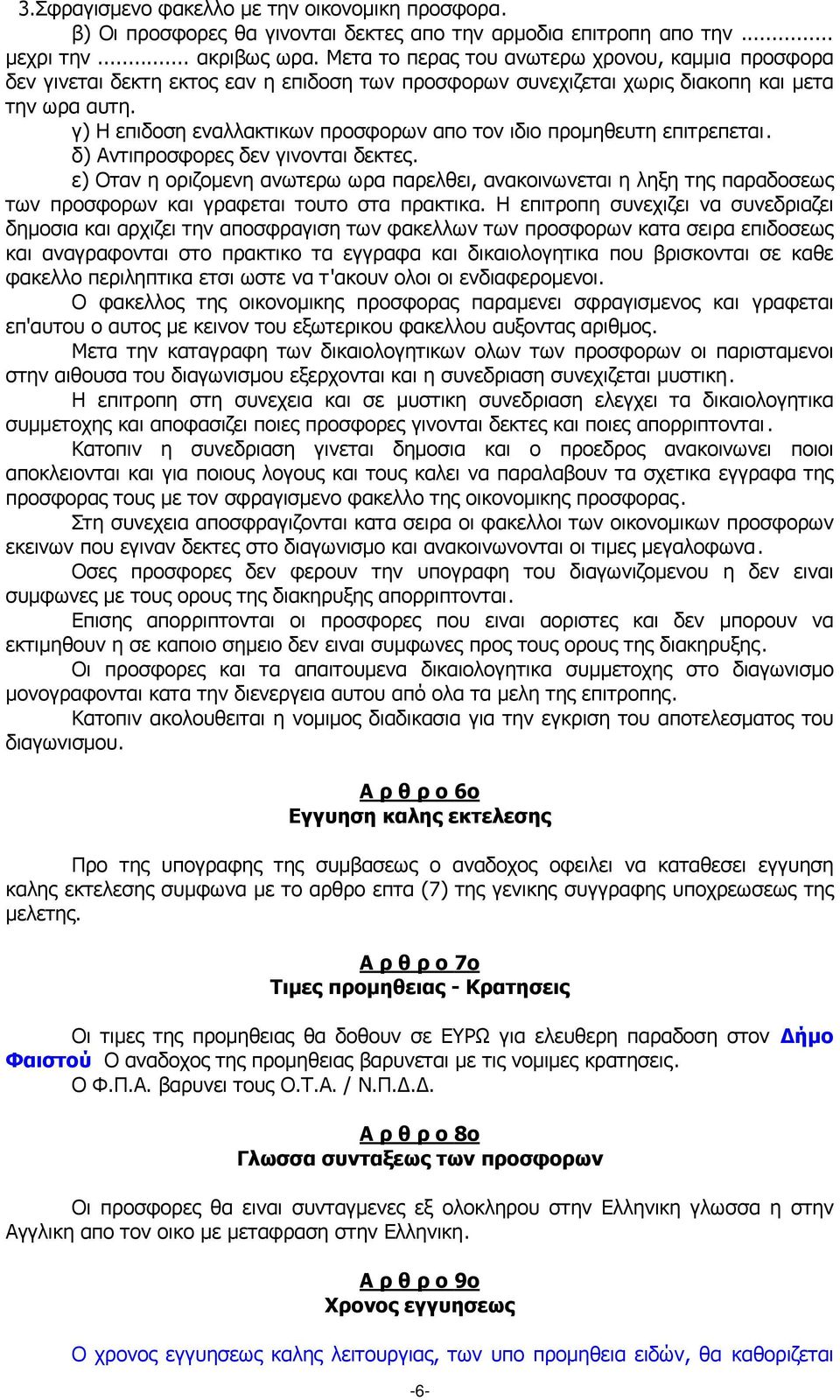 3.Σφραγισμενο φακελλο με την οικονομικη προσφορα.

β) Οι προσφορες θα γινονται δεκτες απο την αρμοδια επιτροπη απο την ............ μεχρι την ............ ακριβως ωρα. Μετα το περας του ανωτερω χρονου, καμμια προσφορα δεν γινεται δεκτη εκτος εαν η επιδοση των προσφορων συνεχιζεται χωρις διακοπη και μετα την ωρα αυτη.

γ) Η επιδοση εναλλακτικων προσφορων απο τον ιδιο προμηθευτη επιτρεπεται.

δ) Αντιπροσφορες δεν γινονται δεκτες.

ε) Οταν η οριζομενη ανωτερω ωρα παρελθει, ανακοινωνεται η ληξη της παραδοσεως των προσφορων και γραφεται τουτο στα πρακτικα. Η επιτροπη συνεχιζει να συνεδριαζει δημοσια και αρχιζει την αποσφραγιση των φακελλων των προσφορων κατα σειρα επιδοσεως και αναγραφονται στο πρακτικο τα εγγραφα και δικαιολογητικα που βρισκονται σε καθε φακελλο περιληπτικα ετσι ωστε να τ'ακουν ολοι οι ενδιαφερομενοι.

Ο φακελλος της οικονομικης προσφορας παραμενει σφραγισμενος και γραφεται επ'αυτου ο αυτος με κεινον του εξωτερικου φακελλου αυξοντας αριθμος.

Μετα την καταγραφη των δικαιολογητικων ολων των προσφορων οι παρισταμενοι στην αιθουσα του διαγωνισμου εξερχονται και η συνεδριαση συνεχιζεται μυστικη.

Η επιτροπη στη συνεχεια και σε μυστικη συνεδριαση ελεγχει τα δικαιολογητικα συμμετοχης και αποφασιζει ποιες προσφορες γινονται δεκτες και ποιες απορριπτονται.

Κατοπιν η συνεδριαση γινεται δημοσια και ο προεδρος ανακοινωνει ποιοι αποκλειονται και για ποιους λογους και τους καλει να παραλαβουν τα σχετικα εγγραφα της προσφορας τους με τον σφραγισμενο φακελλο της οικονομικης προσφορας.

Στη συνεχεια αποσφραγιζονται κατα σειρα οι φακελλοι των οικονομικων προσφορων εκεινων που εγιναν δεκτες στο διαγωνισμο και ανακοινωνονται οι τιμες μεγαλοφωνα.

Οσες προσφορες δεν φερουν την υπογραφη του διαγωνιζομενου η δεν ειναι συμφωνες με τους ορους της διακηρυξης απορριπτονται.

Επισης απορριπτονται οι προσφορες που ειναι αοριστες και δεν μπορουν να εκτιμηθουν η σε καποιο σημειο δεν ειναι συμφωνες προς τους ορους της διακηρυξης.

Οι προσφορες και τα απαιτουμενα δικαιολογητικα συμμετοχης στο διαγωνισμο μονογραφονται κατα την διενεργεια αυτου από ολα τα μελη της επιτροπης.

Κατοπιν ακολουθειται η νομιμος διαδικασια για την εγκριση του αποτελεσματος του διαγωνισμου.

Α ρ θ ρ ο 6ο
Εγγυηση καλης εκτελεσης

Προ της υπογραφης της συμβασεως ο αναδοχος οφειλει να καταθεσει εγγυηση καλης εκτελεσης συμφωνα με το αρθρο επτα (7) της γενικης συγγραφης υποχρεωσεως της μελετης.

Α ρ θ ρ ο 7ο
Τιμες προμηθειας - Κρατησεις

Οι τιμες της προμηθειας θα δοθουν σε ΕΥΡΩ για ελευθερη παραδοση στον Δήμο Φαιστού Ο αναδοχος της προμηθειας βαρυνεται με τις νομιμες κρατησεις.

Ο Φ.Π.Α. βαρυνει τους Ο.Τ.Α. / Ν.Π.Δ.Δ.

Α ρ θ ρ ο 8ο
Γλωσσα συνταξεως των προσφορων

Οι προσφορες θα ειναι συνταγμενες εξ ολοκληρου στην Ελληνικη γλωσσα η στην Αγγλικη απο τον οικο με μεταφραση στην Ελληνικη.

Α ρ θ ρ ο 9ο
Χρονος εγγυησεως

Ο χρονος εγγυησεως καλης λειτουργιας, των υπο προμηθεια ειδών, θα καθοριζεται

-6-